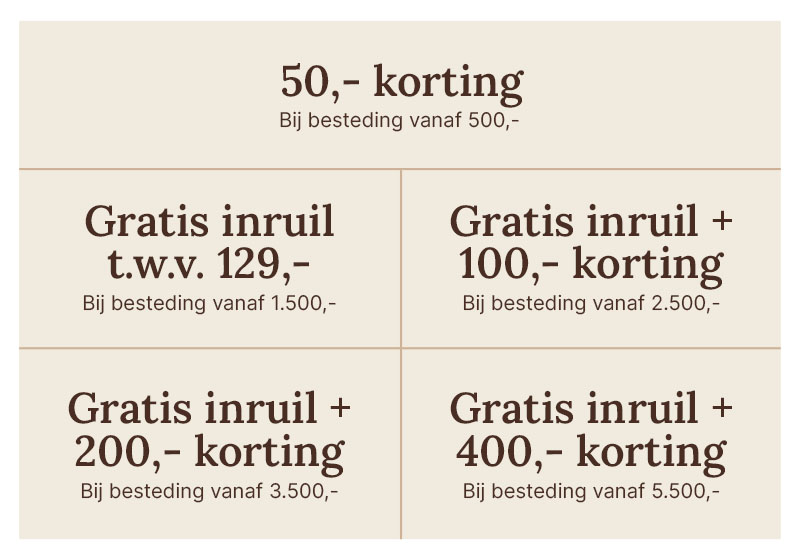 50,- korting
Bij besteding vanaf 500,-

Gratis inruil t.w.v. 129,-
Bij besteding vanaf 1.500,-

Gratis inruil + 100,- korting
Bij besteding vanaf 2.500,-

Gratis inruil + 200,- korting
Bij besteding vanaf 3.500,-

Gratis inruil + 400,- korting
Bij besteding vanaf 5.500,-